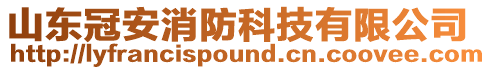 山东冠安消防科技有限公司
http://lyfrancispound.cn.coovee.com